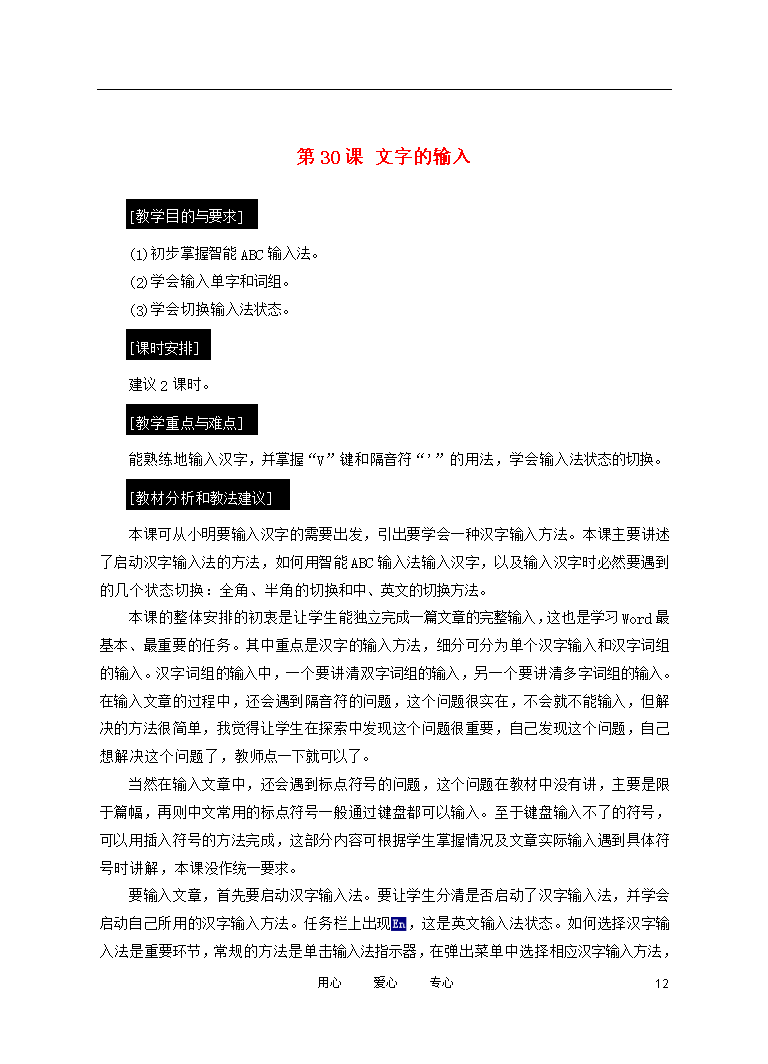 第 30 课 文字的输入

[教学目的与要求]

⑴初步掌握智能 ABC 输入法。
⑵学会输入单字和词组。
⑶学会切换输入法状态。

[课时安排]

建议 2 课时。

[教学重点与难点]

能熟练地输入汉字，并掌握“V”键和隔音符“’”的用法，学会输入法状态的切换。

[教材分析和教法建议]

本课可从小明要输入汉字的需要出发，引出要学会一种汉字输入方法。本课主要讲述了启动汉字输入法的方法，如何用智能 ABC 输入法输入汉字，以及输入汉字时必然要遇到的几个状态切换：全角、半角的切换和中、英文的切换方法。

本课的整体安排的初衷是让学生能独立完成一篇文章的完整输入，这也是学习 Word 最基本、最重要的任务。其中重点是汉字的输入方法，细分可分为单个汉字输入和汉字词组的输入。汉字词组的输入中，一个要讲清双字词组的输入，另一个要讲清多字词组的输入。在输入文章的过程中，还会遇到隔音符的问题，这个问题很实在，不会就不能输入，但解决的方法很简单，我觉得让学生在探索中发现这个问题很重要，自己发现这个问题，自己想解决这个问题了，教师点一下就可以了。

当然在输入文章中，还会遇到标点符号的问题，这个问题在教材中没有讲，主要是限于篇幅，再则中文常用的标点符号一般通过键盘都可以输入。至于键盘输入不了的符号，可以用插入符号的方法完成，这部分内容可根据学生掌握情况及文章实际输入遇到具体符号时讲解，本课没作统一要求。

要输入文章，首先要启动汉字输入法。要让学生分清是否启动了汉字输入法，并学会启动自己所用的汉字输入方法。任务栏上出现En，这是英文输入法状态。如何选择汉字输入法是重要环节，常规的方法是单击输入法指示器，在弹出菜单中选择相应汉字输入方法，

用心 爱心 专心 12